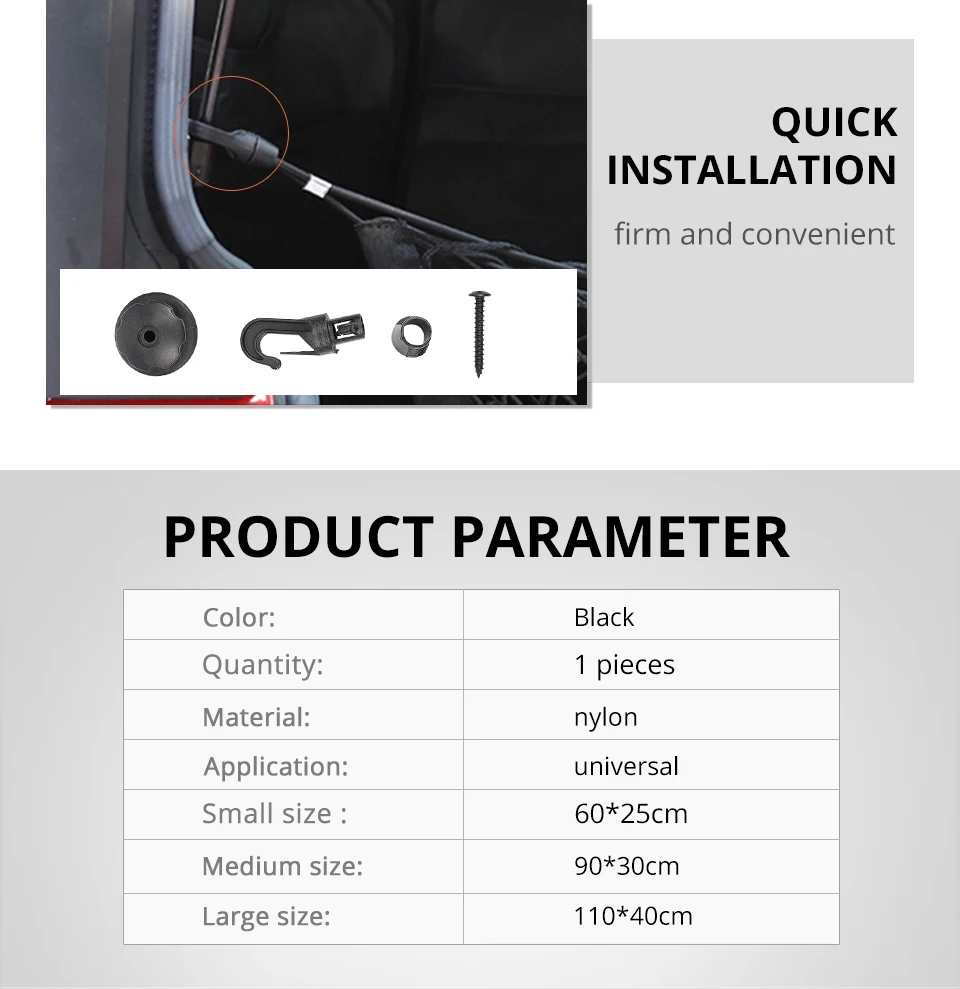 QUICK INSTALLATION

firm and convenient

PRODUCT PARAMETER

| Color: | Black |
|---|---|
| Quantity: | 1 pieces |
| Material: | nylon |
| Application: | universal |
| Small size : | 60*25cm |
| Medium size: | 90*30cm |
| Large size: | 110*40cm |